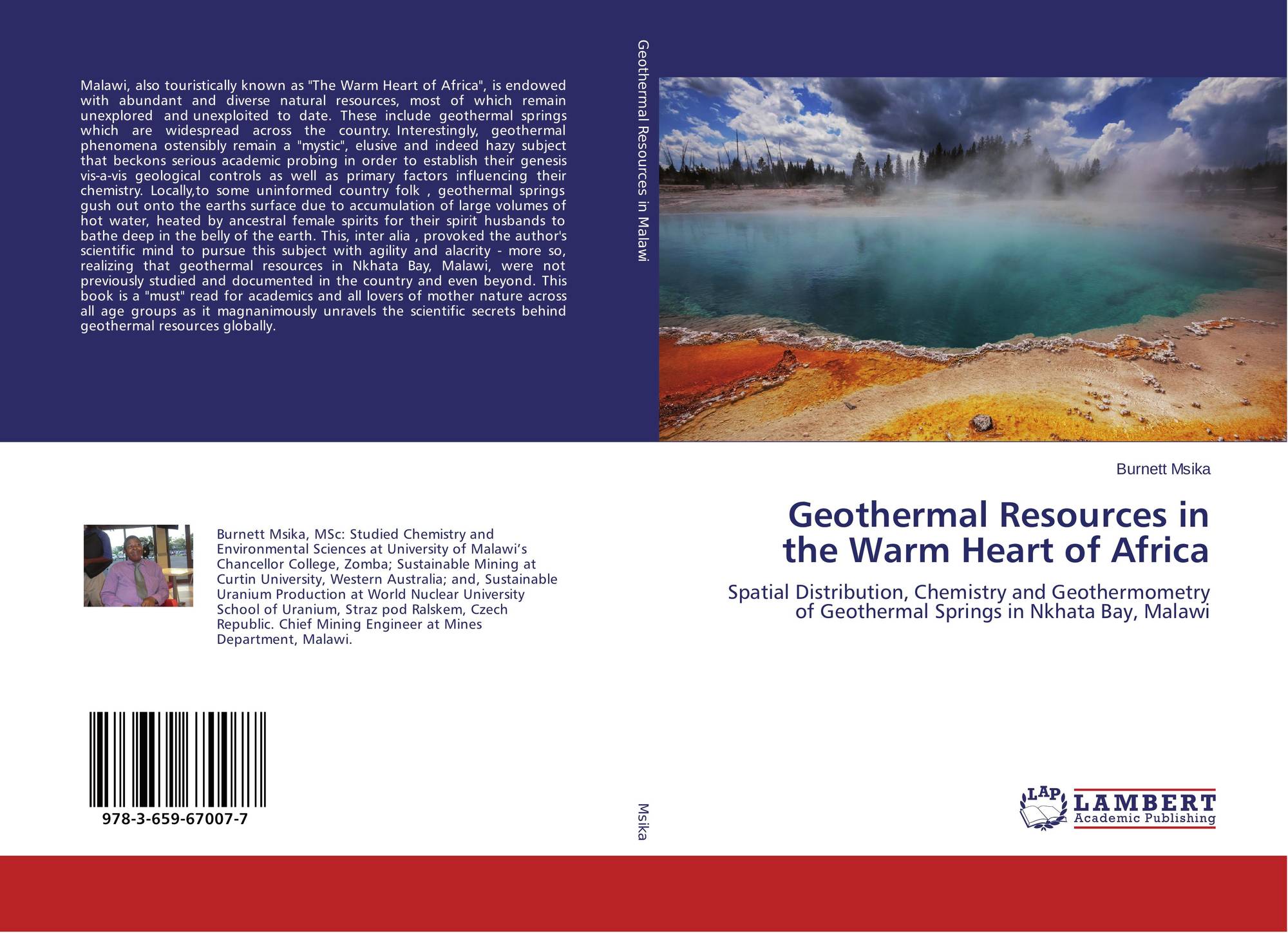 Malawi, also touristically known as "The Warm Heart of Africa", is endowed with abundant and diverse natural resources, most of which remain unexplored and unexploited to date. These include geothermal springs which are widespread across the country. Interestingly, geothermal phenomena ostensibly remain a "mystic", elusive and indeed hazy subject that beckons serious academic probing in order to establish their genesis vis-a-vis geological controls as well as primary factors influencing their chemistry. Locally,to some uninformed country folk , geothermal springs gush out onto the earths surface due to accumulation of large volumes of hot water, heated by ancestral female spirits for their spirit husbands to bathe deep in the belly of the earth. This, inter alia , provoked the author's scientific mind to pursue this subject with agility and alacrity - more so, realizing that geothermal resources in Nkhata Bay, Malawi, were not previously studied and documented in the country and even beyond. This book is a "must" read for academics and all lovers of mother nature across all age groups as it magnanimously unravels the scientific secrets behind geothermal resources globally.

Burnett Msika, MSc: Studied Chemistry and Environmental Sciences at University of Malawi's Chancellor College, Zomba; Sustainable Mining at Curtin University, Western Australia; and, Sustainable Uranium Production at World Nuclear University School of Uranium, Straz pod Ralskem, Czech Republic. Chief Mining Engineer at Mines Department, Malawi.

978-3-659-67007-7

Geothermal Resources in Malawi

Msika

Burnett Msika

Geothermal Resources in the Warm Heart of Africa

Spatial Distribution, Chemistry and Geothermometry of Geothermal Springs in Nkhata Bay, Malawi

LAP LAMBERT Academic Publishing